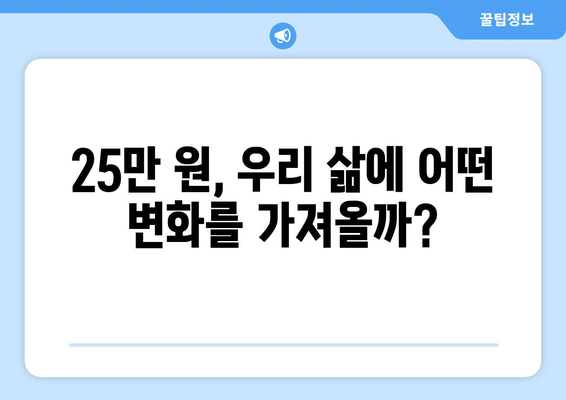 꿀팁정보

25만 원, 우리 삶에 어떤 변화를 가져올까?